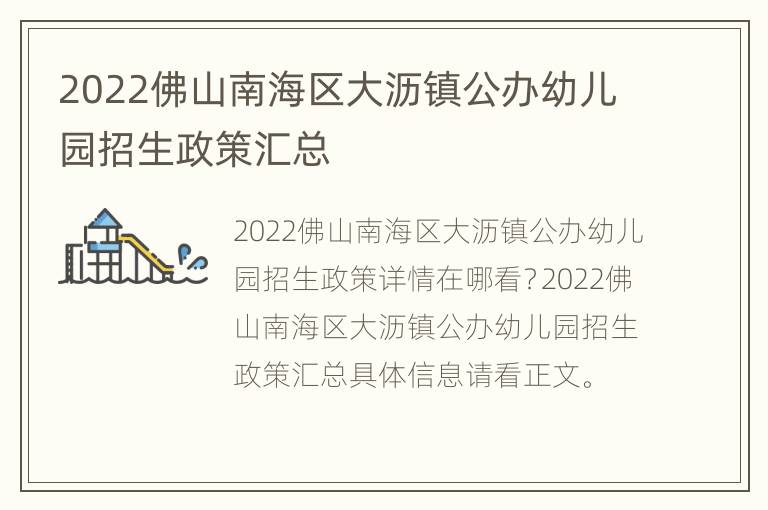 2022佛山南海区大沥镇公办幼儿园招生政策汇总

2022佛山南海区大沥镇公办幼儿园招生政策详情在哪看？2022佛山南海区大沥镇公办幼儿园招生政策汇总具体信息请看正文。